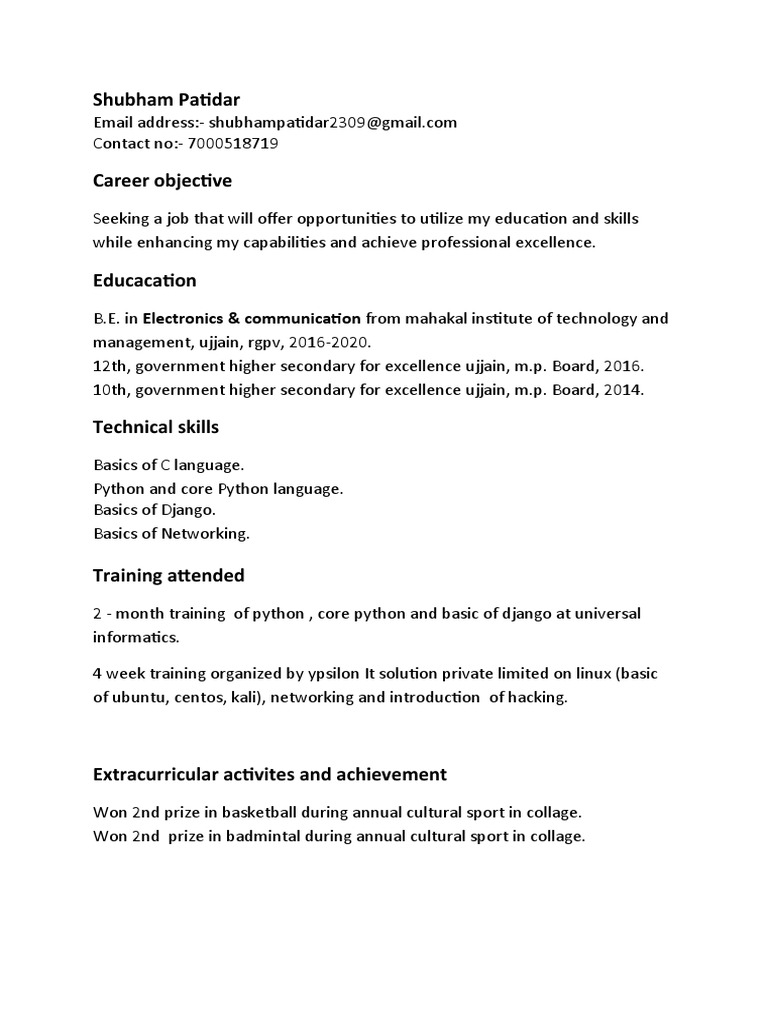 Shubham Patidar
Email address:- shubhampatidar2309@gmail.com
Contact no:- 7000518719

Career objective

Seeking a job that will offer opportunities to utilize my education and skills while enhancing my capabilities and achieve professional excellence.

Educacation

B.E. in Electronics & communication from mahakal institute of technology and management, ujjain, rgpv, 2016-2020.
12th, government higher secondary for excellence ujjain, m.p. Board, 2016.
10th, government higher secondary for excellence ujjain, m.p. Board, 2014.

Technical skills

Basics of C language.
Python and core Python language.
Basics of Django.
Basics of Networking.

Training attended

2 - month training of python , core python and basic of django at universal informatics.

4 week training organized by ypsilon It solution private limited on linux (basic of ubuntu, centos, kali), networking and introduction of hacking.

Extracurricular activites and achievement

Won 2nd prize in basketball during annual cultural sport in collage.
Won 2nd prize in badmintal during annual cultural sport in collage.